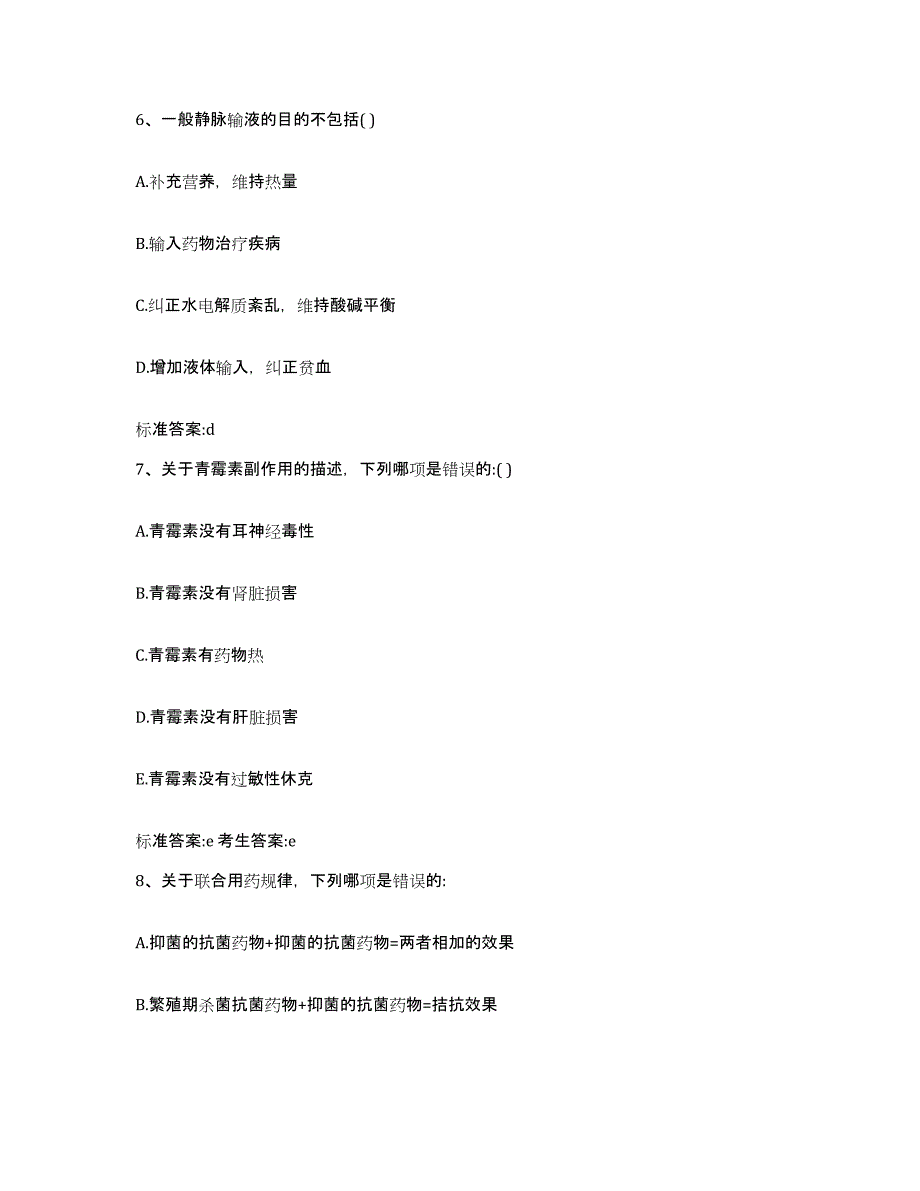 6、一般静脉输液的目的不包括( )

A.补充营养，维持热量

B.输入药物治疗疾病

C.纠正水电解质紊乱，维持酸碱平衡

D.增加液体输入，纠正贫血

标准答案:d

7、关于青霉素副作用的描述，下列哪项是错误的:( )

A.青霉素没有耳神经毒性

B.青霉素没有肾脏损害

C.青霉素有药物热

D.青霉素没有肝脏损害

E.青霉素没有过敏性休克

标准答案:e 考生答案:e

8、关于联合用药规律，下列哪项是错误的:

A.抑菌的抗菌药物+抑菌的抗菌药物=两者相加的效果

B.繁殖期杀菌抗菌药物+抑菌的抗菌药物=拮抗效果